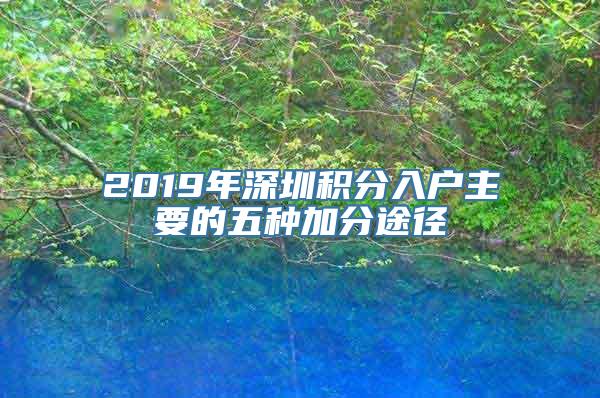 2019年深圳积分入户主要的五种加分途径